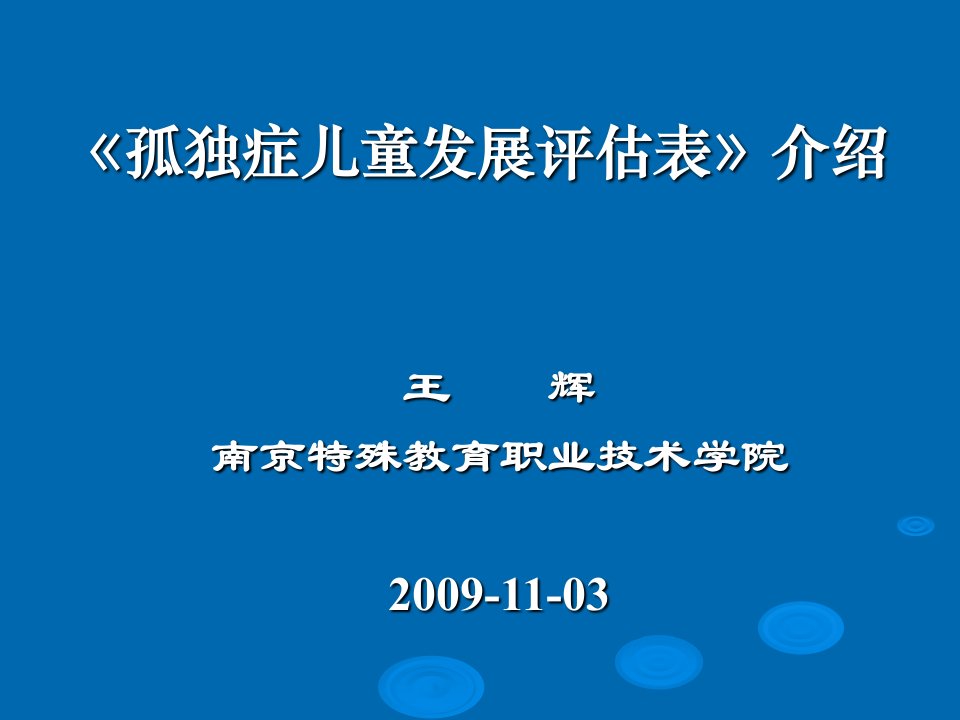 《孤独症儿童发展评估表》介绍

王　　辉

南京特殊教育职业技术学院

2009-11-03